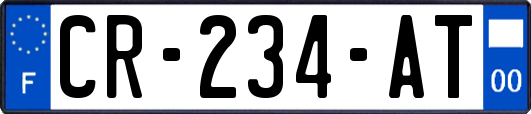 F
CR-234-AT
00